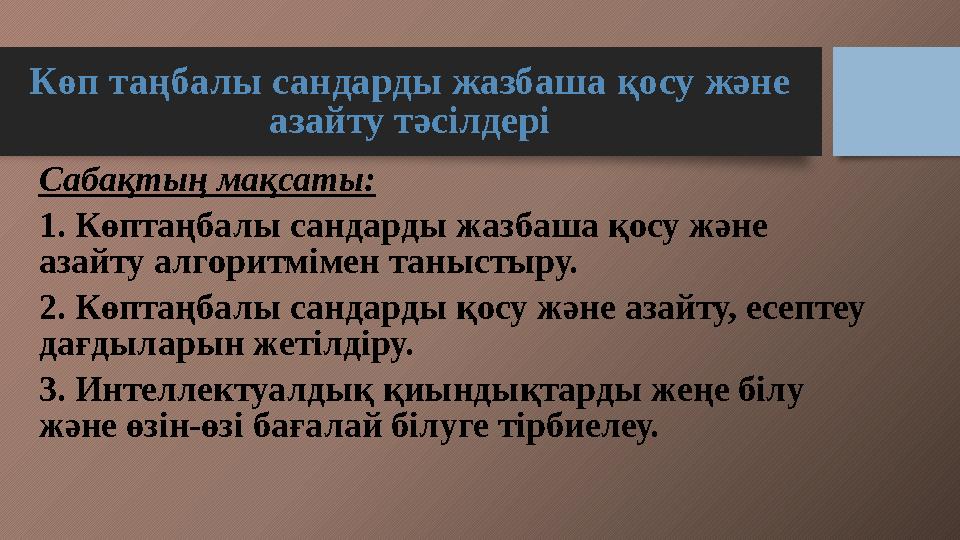 Көп таңбалы сандарды жазбаша қосу және азайту тәсілдері

Сабақтың мақсаты:

1. Көптаңбалы сандарды жазбаша қосу және азайту алгоритмімен таныстыру.

2. Көптаңбалы сандарды қосу және азайту, есептеу дағдыларын жетілдіру.

3. Интеллектуалдық қиындықтарды жеңе білу және өзін-өзі бағалай білуге тірбиелеу.